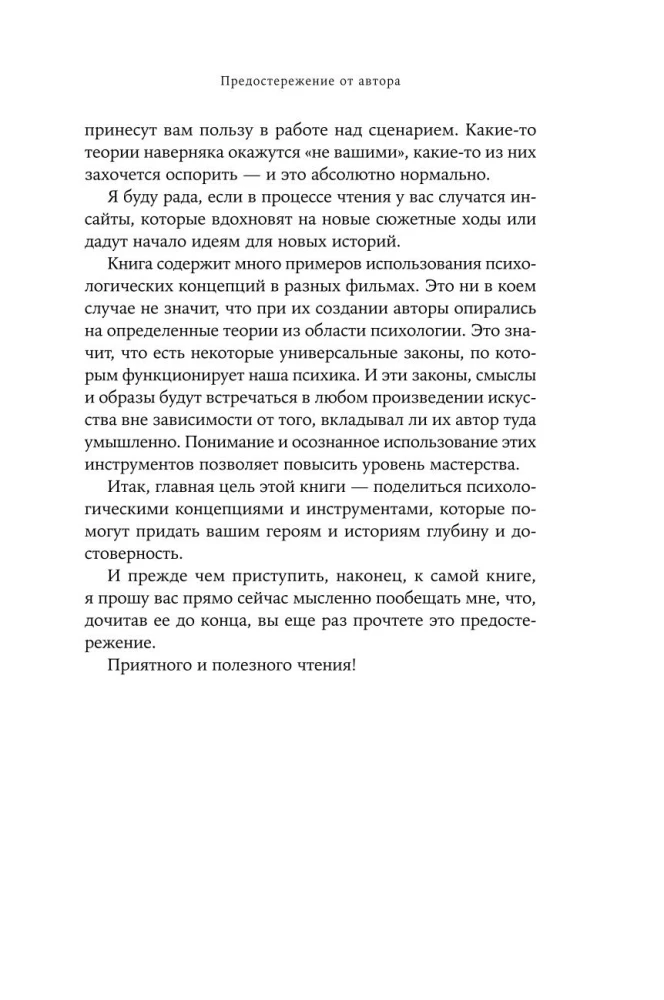 Предостережение от автора

принесут вам пользу в работе над сценарием. Какие-то теории наверняка окажутся «не вашими», какие-то из них захочется оспорить — и это абсолютно нормально.

Я буду рада, если в процессе чтения у вас случатся инсайты, которые вдохновят на новые сюжетные ходы или дадут начало идеям для новых историй.

Книга содержит много примеров использования психологических концепций в разных фильмах. Это ни в коем случае не значит, что при их создании авторы опирались на определенные теории из области психологии. Это значит, что есть некоторые универсальные законы, по которым функционирует наша психика. И эти законы, смыслы и образы будут встречаться в любом произведении искусства вне зависимости от того, вкладывал ли их автор туда умышленно. Понимание и осознанное использование этих инструментов позволяет повысить уровень мастерства.

Итак, главная цель этой книги — поделиться психологическими концепциями и инструментами, которые помогут придать вашим героям и историям глубину и достоверность.

И прежде чем приступить, наконец, к самой книге, я прошу вас прямо сейчас мысленно пообещать мне, что, дочитав ее до конца, вы еще раз прочтете это предостережение.

Приятного и полезного чтения!